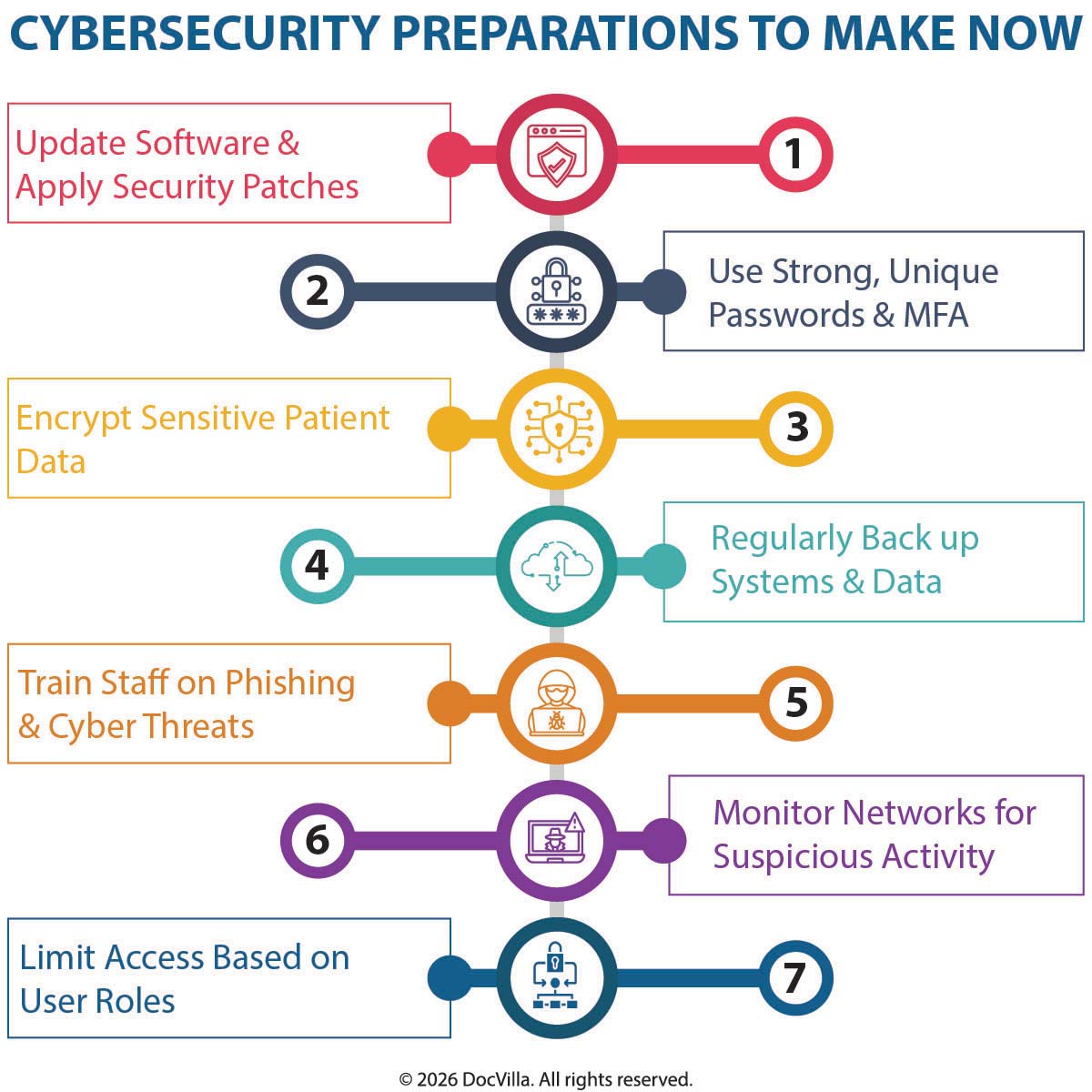 CYBERSECURITY PREPARATIONS TO MAKE NOW

Update Software & Apply Security Patches

1

2

Use Strong, Unique Passwords & MFA

Encrypt Sensitive Patient Data

3

4

Regularly Back up Systems & Data

Train Staff on Phishing & Cyber Threats

5

6

Monitor Networks for Suspicious Activity

Limit Access Based on User Roles

7

© 2026 DocVilla. All rights reserved.